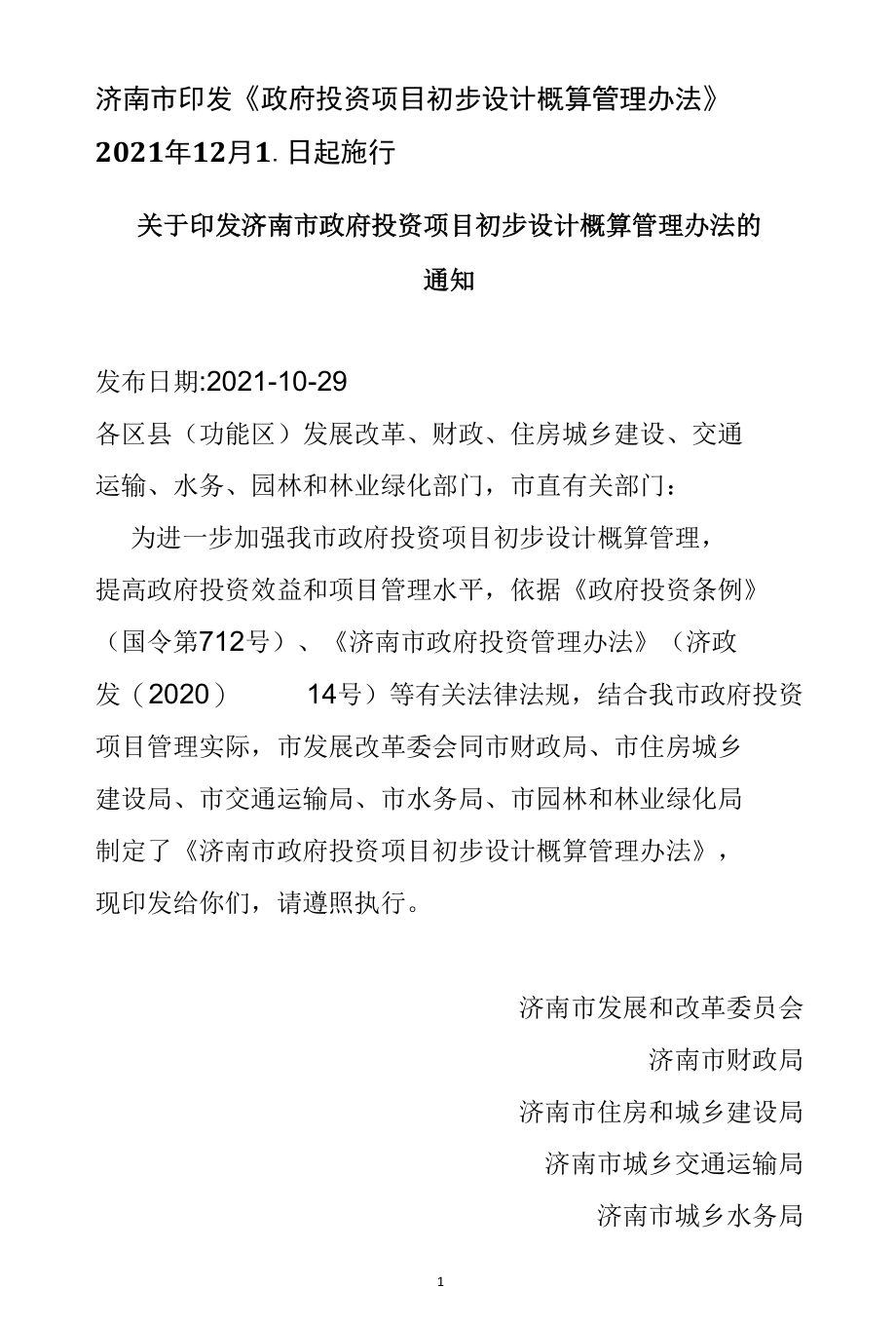 济南市印发《政府投资项目初步设计概算管理办法》2021年12月1.日起施行

关于印发济南市政府投资项目初步设计概算管理办法的通知

发布日期:2021-10-29

各区县（功能区）发展改革、财政、住房城乡建设、交通运输、水务、园林和林业绿化部门，市直有关部门：

为进一步加强我市政府投资项目初步设计概算管理，提高政府投资效益和项目管理水平，依据《政府投资条例》（国令第712号）、《济南市政府投资管理办法》（济政发（2020） 14号）等有关法律法规，结合我市政府投资项目管理实际，市发展改革委会同市财政局、市住房城乡建设局、市交通运输局、市水务局、市园林和林业绿化局制定了《济南市政府投资项目初步设计概算管理办法》，现印发给你们，请遵照执行。

济南市发展和改革委员会

济南市财政局

济南市住房和城乡建设局

济南市城乡交通运输局

济南市城乡水务局

1